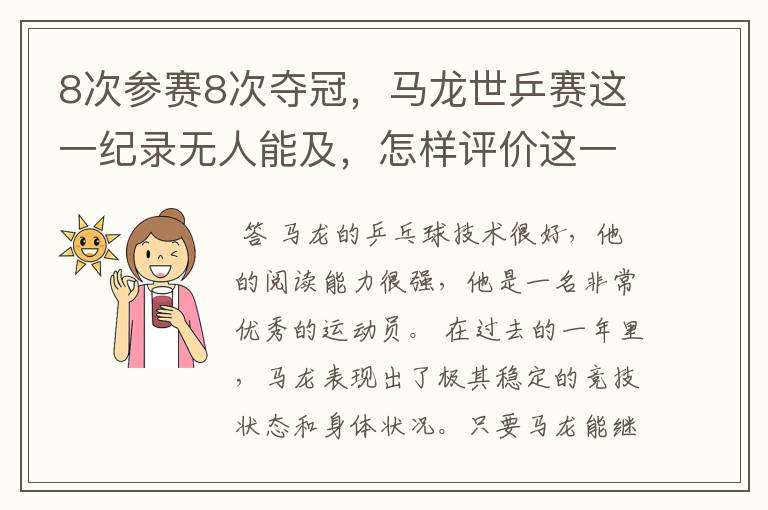 8次参赛8次夺冠，马龙世乒赛这一纪录无人能及，怎样评价这一

答 马龙的乒乓球技术很好，他的阅读能力很强，他是一名非常优秀的运动员。 在过去的一年里，马龙表现出了极其稳定的竞技状态和身体状况。只要马龙能继